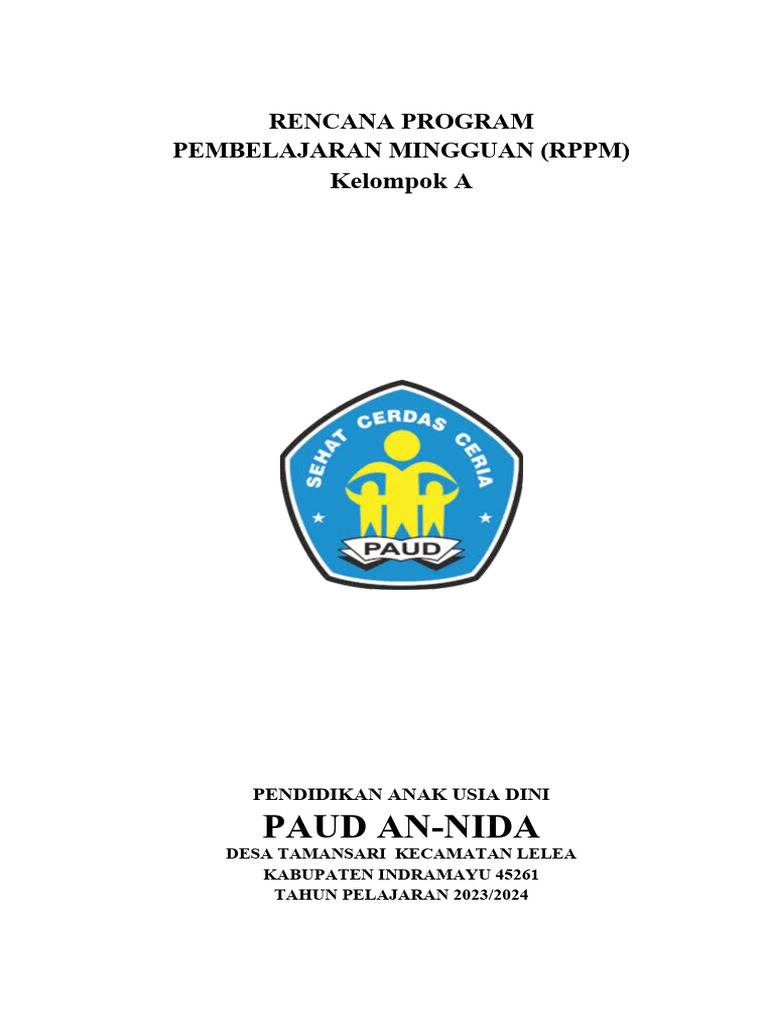 RENCANA PROGRAM
PEMBELAJARAN MINGGUAN (RPPM)
Kelompok A

SEHAT CERDAS CERIA
PAUD

PENDIDIKAN ANAK USIA DINI
PAUD AN-NIDA
DESA TAMANSARI KECAMATAN LELEA
KABUPATEN INDRAMAYU 45261
TAHUN PELAJARAN 2023/2024